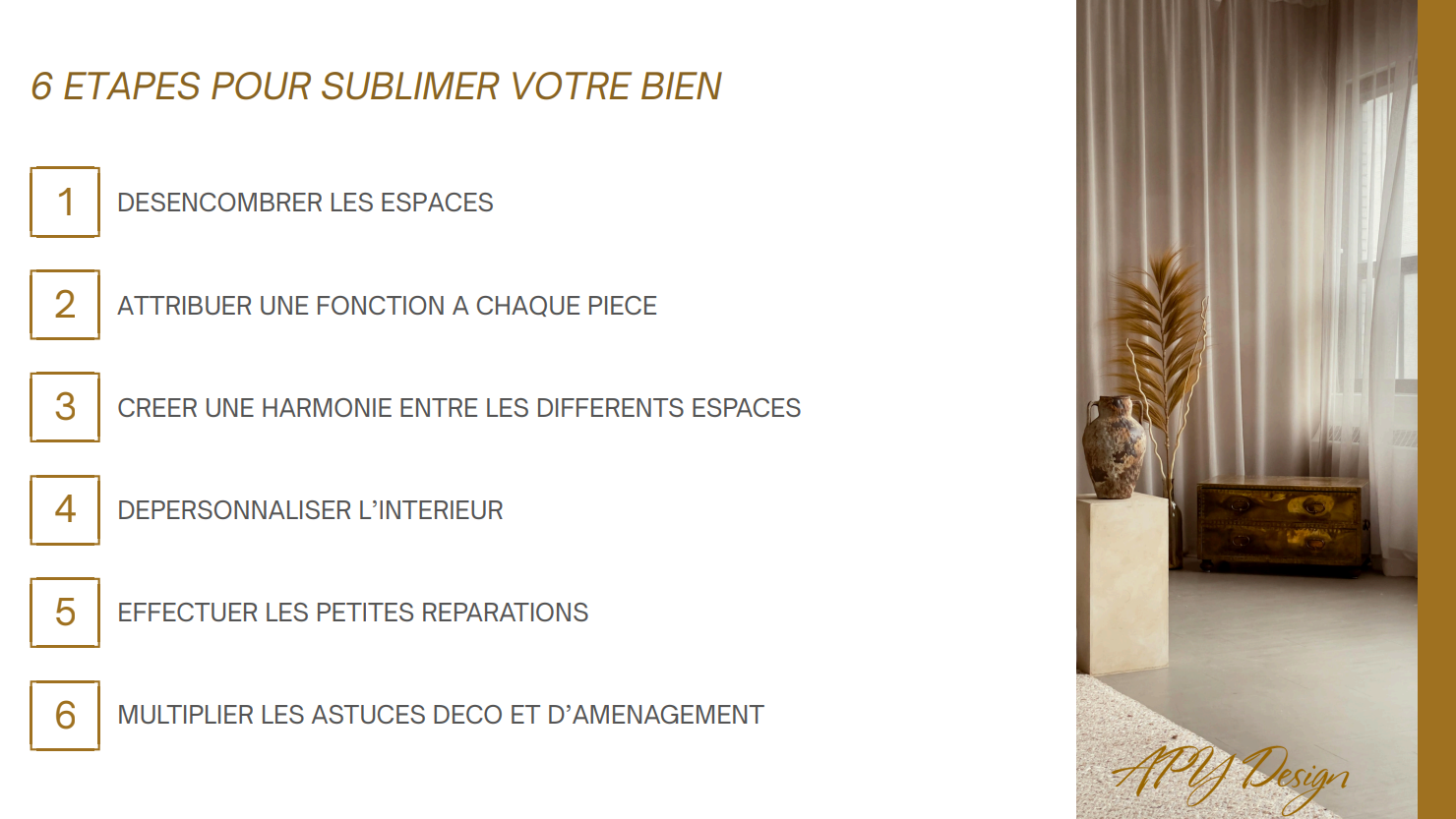 6 ETAPES POUR SUBLIMER VOTRE BIEN

1 DESENCOMBRER LES ESPACES

2 ATTRIBUER UNE FONCTION A CHAQUE PIECE

3 CREER UNE HARMONIE ENTRE LES DIFFERENTS ESPACES

4 DEPERSONNALISER L'INTERIEUR

5 EFFECTUER LES PETITES REPARATIONS

6 MULTIPLIER LES ASTUCES DECO ET D'AMENAGEMENT

APY Design